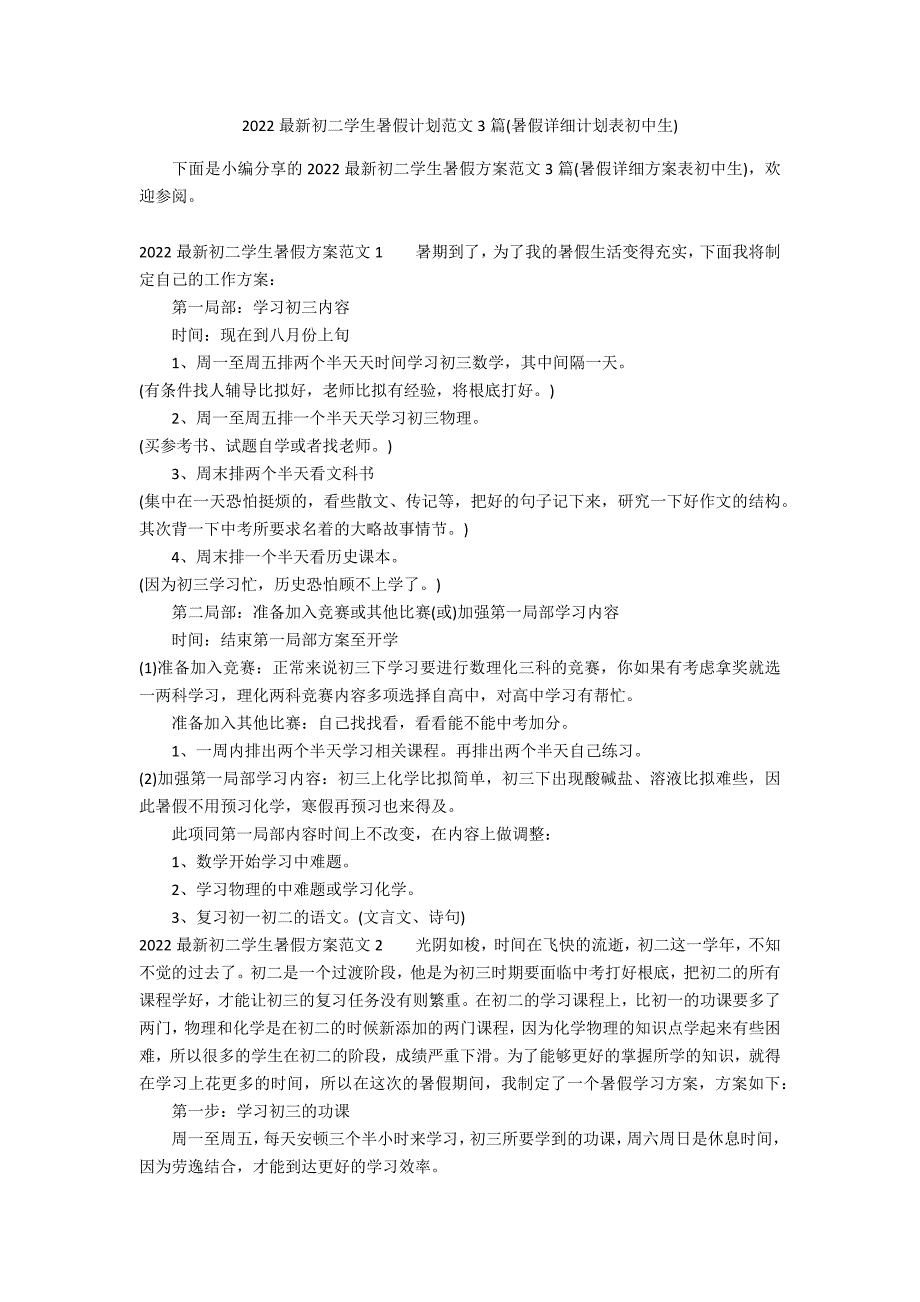 2022 最新初二学生暑假计划范文 3 篇(暑假详细计划表初中生)

下面是小编分享的 2022 最新初二学生暑假方案范文 3 篇(暑假详细方案表初中生)，欢迎参阅。

2022 最新初二学生暑假方案范文 1　　暑期到了，为了我的暑假生活变得充实，下面我将制定自己的工作方案：

第一局部：学习初三内容

时间：现在到八月份上旬

1、周一至周五排两个半天天时间学习初三数学，其中间隔一天。

(有条件找人辅导比拟好，老师比拟有经验，将根底打好。)

2、周一至周五排一个半天天学习初三物理。

(买参考书、试题自学或者找老师。)

3、周末排两个半天看文科书

(集中在一天恐怕挺烦的，看些散文、传记等，把好的句子记下来，研究一下好作文的结构。其次背一下中考所要求名着的大略故事情节。)

4、周末排一个半天看历史课本。

(因为初三学习忙，历史恐怕顾不上学了。)

第二局部：准备加入竞赛或其他比赛(或)加强第一局部学习内容

时间：结束第一局部方案至开学

(1)准备加入竞赛：正常来说初三下学习要进行数理化三科的竞赛，你如果有考虑拿奖就选一两科学习，理化两科竞赛内容多项选择自高中，对高中学习有帮忙。

准备加入其他比赛：自己找找看，看看能不能中考加分。

1、一周内排出两个半天学习相关课程。再排出两个半天自己练习。

(2)加强第一局部学习内容：初三上化学比拟简单，初三下出现酸碱盐、溶液比拟难些，因此暑假不用预习化学，寒假再预习也来得及。

此项同第一局部内容时间上不改变，在内容上做调整：

1、数学开始学习中难题。

2、学习物理的中难题或学习化学。

3、复习初一初二的语文。(文言文、诗句)

2022 最新初二学生暑假方案范文 2　　光阴如梭，时间在飞快的流逝，初二这一学年，不知不觉的过去了。初二是一个过渡阶段，他是为初三时期要面临中考打好根底，把初二的所有课程学好，才能让初三的复习任务没有则繁重。在初二的学习课程上，比初一的功课要多了两门，物理和化学是在初二的时候新添加的两门课程，因为化学物理的知识点学起来有些困难，所以很多的学生在初二的阶段，成绩严重下滑。为了能够更好的掌握所学的知识，就得在学习上花更多的时间，所以在这次的暑假期间，我制定了一个暑假学习方案，方案如下：

第一步：学习初三的功课

周一至周五，每天安顿三个半小时来学习，初三所要学到的功课，周六周日是休息时间，因为劳逸结合，才能到达更好的学习效率。